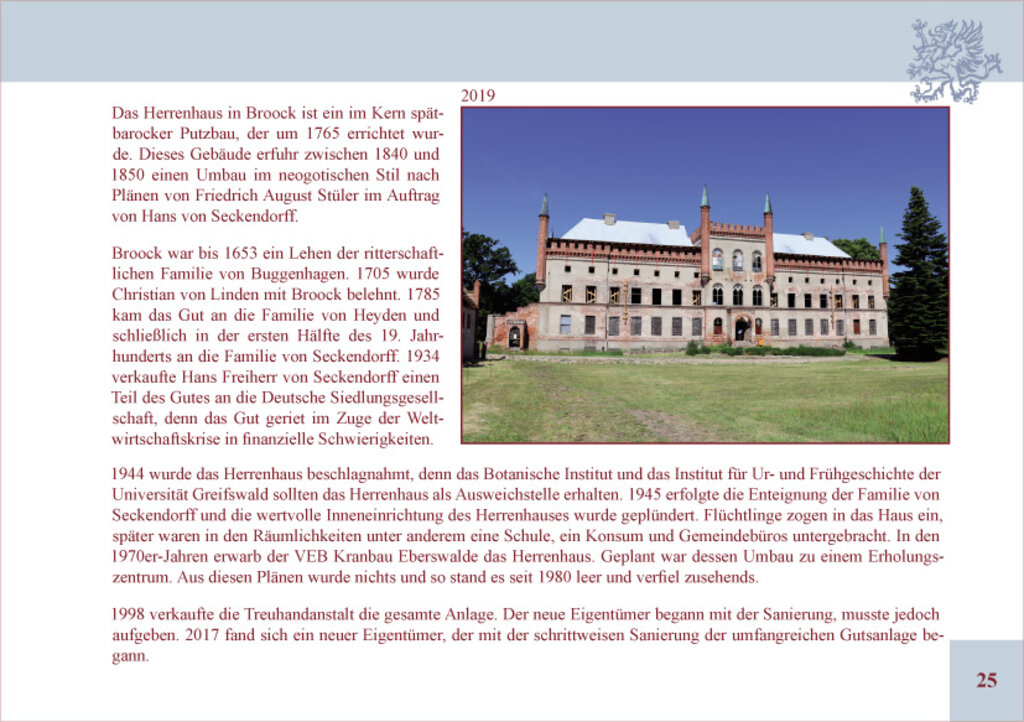 Das Herrenhaus in Broock ist ein im Kern spätbarocker Putzbau, der um 1765 errichtet wurde. Dieses Gebäude erfuhr zwischen 1840 und 1850 einen Umbau im neogotischen Stil nach Plänen von Friedrich August Stüler im Auftrag von Hans von Seckendorff.

Broock war bis 1653 ein Lehen der ritterschaftlichen Familie von Buggenhagen. 1705 wurde Christian von Linden mit Broock belehnt. 1785 kam das Gut an die Familie von Heyden und schließlich in der ersten Hälfte des 19. Jahrhunderts an die Familie von Seckendorff. 1934 verkaufte Hans Freiherr von Seckendorff einen Teil des Gutes an die Deutsche Siedlungsgesellschaft, denn das Gut geriet im Zuge der Weltwirtschaftskrise in finanzielle Schwierigkeiten.

2019

1944 wurde das Herrenhaus beschlagnahmt, denn das Botanische Institut und das Institut für Ur- und Frühgeschichte der Universität Greifswald sollten das Herrenhaus als Ausweichstelle erhalten. 1945 erfolgte die Enteignung der Familie von Seckendorff und die wertvolle Inneneinrichtung des Herrenhauses wurde geplündert. Flüchtlinge zogen in das Haus ein, später waren in den Räumlichkeiten unter anderem eine Schule, ein Konsum und Gemeindebüros untergebracht. In den 1970er-Jahren erwarb der VEB Kranbau Eberswalde das Herrenhaus. Geplant war dessen Umbau zu einem Erholungszentrum. Aus diesen Plänen wurde nichts und so stand es seit 1980 leer und verfiel zusehends.

1998 verkaufte die Treuhandanstalt die gesamte Anlage. Der neue Eigentümer begann mit der Sanierung, musste jedoch aufgeben. 2017 fand sich ein neuer Eigentümer, der mit der schrittweisen Sanierung der umfangreichen Gutsanlage begann.

25